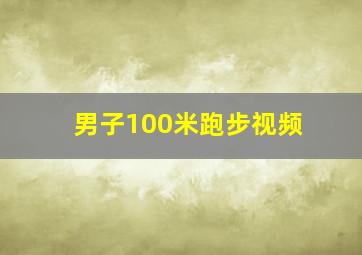 男子100米跑步视频